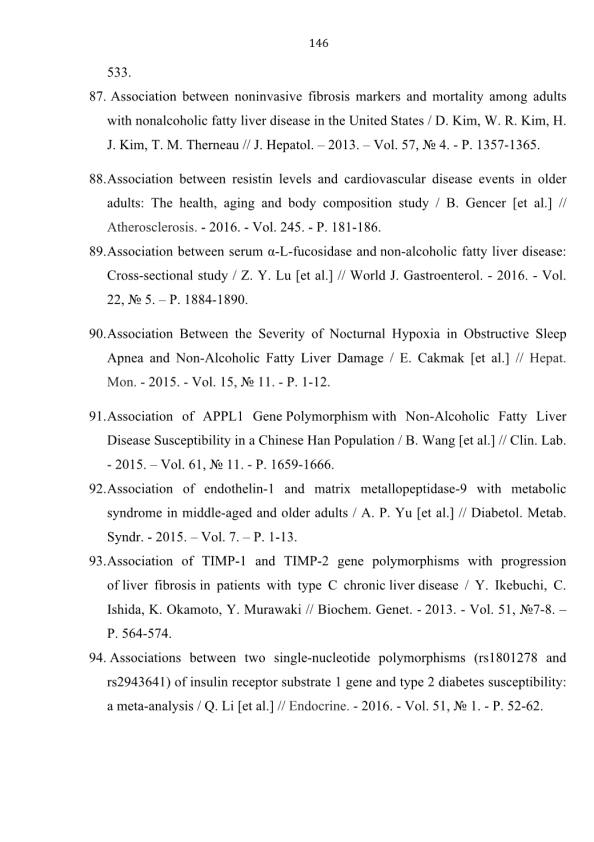 146

533.

87. Association between noninvasive fibrosis markers and mortality among adults with nonalcoholic fatty liver disease in the United States / D. Kim, W. R. Kim, H. J. Kim, T. M. Therneau // J. Hepatol. – 2013. – Vol. 57, № 4. - P. 1357-1365.

88. Association between resistin levels and cardiovascular disease events in older adults: The health, aging and body composition study / B. Gencer [et al.] // Atherosclerosis. - 2016. - Vol. 245. - P. 181-186.

89. Association between serum α-L-fucosidase and non-alcoholic fatty liver disease: Cross-sectional study / Z. Y. Lu [et al.] // World J. Gastroenterol. - 2016. - Vol. 22, № 5. – P. 1884-1890.

90. Association Between the Severity of Nocturnal Hypoxia in Obstructive Sleep Apnea and Non-Alcoholic Fatty Liver Damage / E. Cakmak [et al.] // Hepat. Mon. - 2015. - Vol. 15, № 11. - P. 1-12.

91. Association of APPL1 Gene Polymorphism with Non-Alcoholic Fatty Liver Disease Susceptibility in a Chinese Han Population / B. Wang [et al.] // Clin. Lab. - 2015. – Vol. 61, № 11. - P. 1659-1666.

92. Association of endothelin-1 and matrix metallopeptidase-9 with metabolic syndrome in middle-aged and older adults / A. P. Yu [et al.] // Diabetol. Metab. Syndr. - 2015. – Vol. 7. – P. 1-13.

93. Association of TIMP-1 and TIMP-2 gene polymorphisms with progression of liver fibrosis in patients with type C chronic liver disease / Y. Ikebuchi, C. Ishida, K. Okamoto, Y. Murawaki // Biochem. Genet. - 2013. - Vol. 51, №7-8. – P. 564-574.

94. Associations between two single-nucleotide polymorphisms (rs1801278 and rs2943641) of insulin receptor substrate 1 gene and type 2 diabetes susceptibility: a meta-analysis / Q. Li [et al.] // Endocrine. - 2016. - Vol. 51, № 1. - P. 52-62.